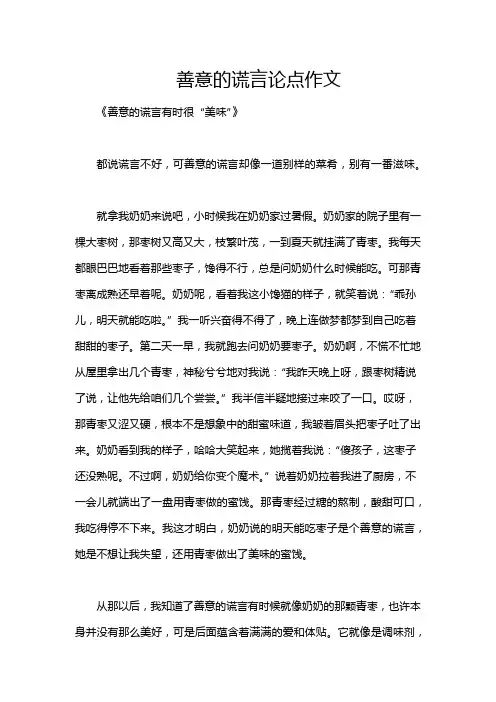 善意的谎言论点作文

《善意的谎言有时很“美味”》

都说谎言不好，可善意的谎言却像一道别样的菜肴，别有一番滋味。

就拿我奶奶来说吧，小时候我在奶奶家过暑假。奶奶家的院子里有一棵大枣树，那枣树又高又大，枝繁叶茂，一到夏天就挂满了青枣。我每天都眼巴巴地看着那些枣子，馋得不行，总是问奶奶什么时候能吃。可那青枣离成熟还早着呢。奶奶呢，看着我这小馋猫的样子，就笑着说：“乖孙儿，明天就能吃啦。”我一听兴奋得不得了，晚上连做梦都梦到自己吃着甜甜的枣子。第二天一早，我就跑去问奶奶要枣子。奶奶啊，不慌不忙地从屋里拿出几个青枣，神秘兮兮地对我说：“我昨天晚上呀，跟枣树精说了说，让他先给咱们几个尝尝。”我半信半疑地接过来咬了一口。哎呀，那青枣又涩又硬，根本不是想象中的甜蜜味道，我皱着眉头把枣子吐了出来。奶奶看到我的样子，哈哈大笑起来，她搂着我说：“傻孩子，这枣子还没熟呢。不过啊，奶奶给你变个魔术。”说着奶奶拉着我进了厨房，不一会儿就端出了一盘用青枣做的蜜饯。那青枣经过糖的熬制，酸甜可口，我吃得停不下来。我这才明白，奶奶说的明天能吃枣子是个善意的谎言，她是不想让我失望，还用青枣做出了美味的蜜饯。

从那以后，我知道了善意的谎言有时候就像奶奶的那颗青枣，也许本身并没有那么美好，可是后面蕴含着满满的爱和体贴。它就像是调味剂，